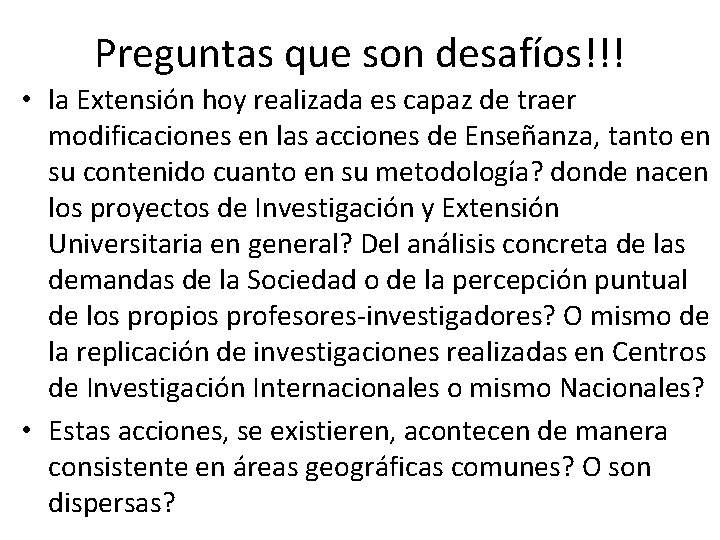 Preguntas que son desafíos!!!

• la Extensión hoy realizada es capaz de traer modificaciones en las acciones de Enseñanza, tanto en su contenido cuanto en su metodología? donde nacen los proyectos de Investigación y Extensión Universitaria en general? Del análisis concreta de las demandas de la Sociedad o de la percepción puntual de los propios profesores-investigadores? O mismo de la replicación de investigaciones realizadas en Centros de Investigación Internacionales o mismo Nacionales?

• Estas acciones, se existieren, acontecen de manera consistente en áreas geográficas comunes? O son dispersas?